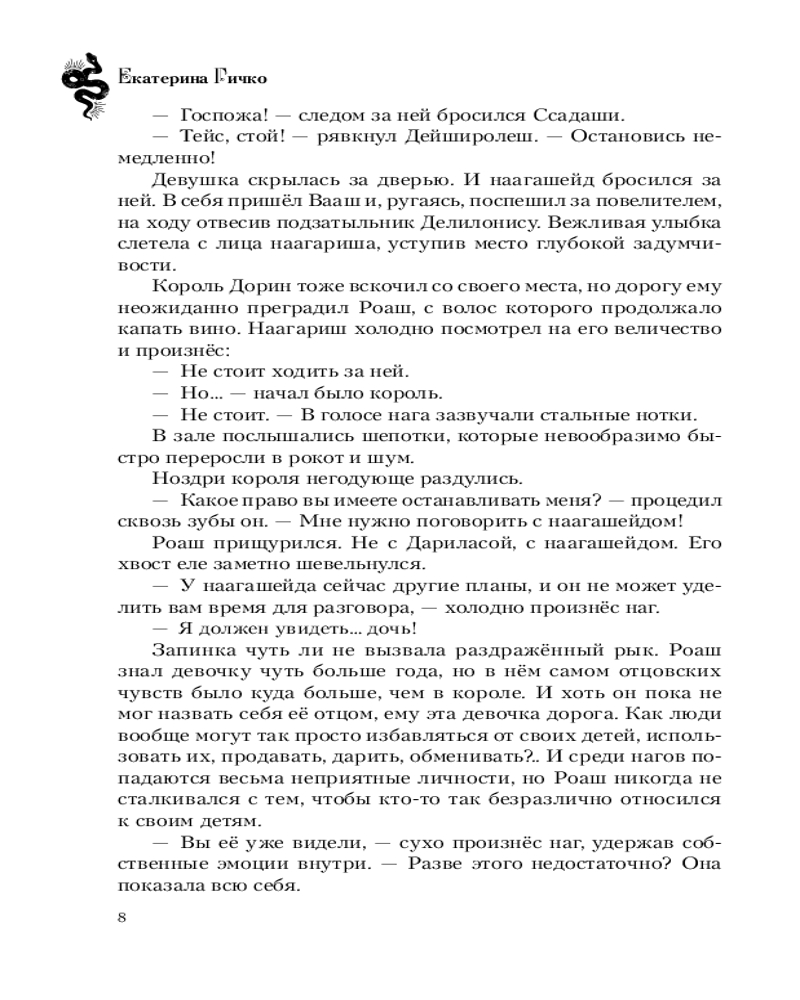 Екатерина Гичко

— Госпожа! — следом за ней бросился Ссадаши.

— Тейс, стой! — рявкнул Дейширолеш. — Остановись немедленно!

Девушка скрылась за дверью. И наагашейд бросился за ней. В себя пришёл Вааш и, ругаясь, поспешил за повелителем, на ходу отвесив подзатыльник Делилонису. Вежливая улыбка слетела с лица наагариша, уступив место глубокой задумчивости.

Король Дорин тоже вскочил со своего места, но дорогу ему неожиданно преградил Роаш, с волос которого продолжало капать вино. Наагариш холодно посмотрел на его величество и произнёс:

— Не стоит ходить за ней.

— Но... — начал было король.

— Не стоит. — В голосе нага зазвучали стальные нотки.

В зале послышались шепотки, которые невообразимо быстро переросли в рокот и шум.

Ноздри короля негодующе раздулись.

— Какое право вы имеете останавливать меня? — процедил сквозь зубы он. — Мне нужно поговорить с наагашейдом!

Роаш прищурился. Не с Дариласой, с наагашейдом. Его хвост еле заметно шевельнулся.

— У наагашейда сейчас другие планы, и он не может уделить вам время для разговора, — холодно произнёс наг.

— Я должен увидеть... дочь!

Запинка чуть ли не вызвала раздражённый рык. Роаш знал девочку чуть больше года, но в нём самом отцовских чувств было куда больше, чем в короле. И хоть он пока не мог назвать себя её отцом, ему эта девочка дорога. Как люди вообще могут так просто избавляться от своих детей, использовать их, продавать, дарить, обменивать?.. И среди нагов попадаются весьма неприятные личности, но Роаш никогда не сталкивался с тем, чтобы кто-то так безразлично относился к своим детям.

— Вы её уже видели, — сухо произнёс наг, удержав собственные эмоции внутри. — Разве этого недостаточно? Она показала всю себя.

8